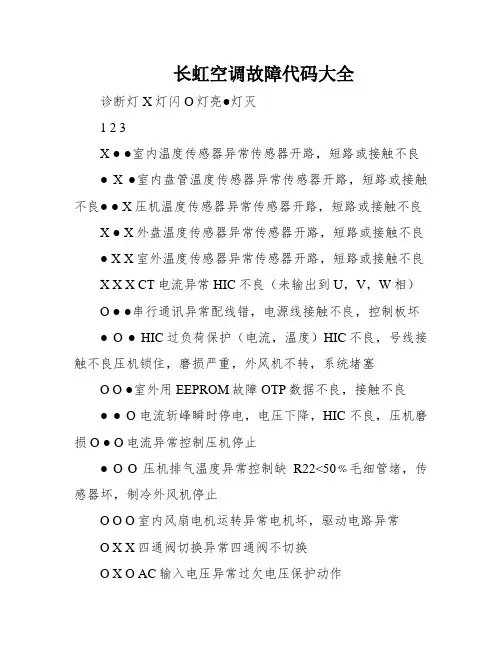 长虹空调故障代码大全

诊断灯 X 灯闪 O 灯亮●灯灭

1 2 3

X ● ●室内温度传感器异常传感器开路，短路或接触不良

● X ●室内盘管温度传感器异常传感器开路，短路或接触不良● ● X 压机温度传感器异常传感器开路，短路或接触不良

X ● X 外盘温度传感器异常传感器开路，短路或接触不良

● X X 室外温度传感器异常传感器开路，短路或接触不良

X X X CT 电流异常 HIC 不良（未输出到 U，V，W 相）

O ● ●串行通讯异常配线错，电源线接触不良，控制板坏

● O ● HIC 过负荷保护（电流，温度）HIC 不良，号线接触不良压机锁住，磨损严重，外风机不转，系统堵塞

O O ●室外用 EEPROM 故障 OTP 数据不良，接触不良

● ● O 电流斩峰瞬时停电，电压下降，HIC 不良，压机磨损 O ● O 电流异常控制压机停止

● O O 压机排气温度异常控制缺 R22<50%毛细管堵，传感器坏，制冷外风机停止

O O O 室内风扇电机运转异常电机坏，驱动电路异常

O X X 四通阀切换异常四通阀不切换

O X O AC 输入电压异常过欠电压保护动作